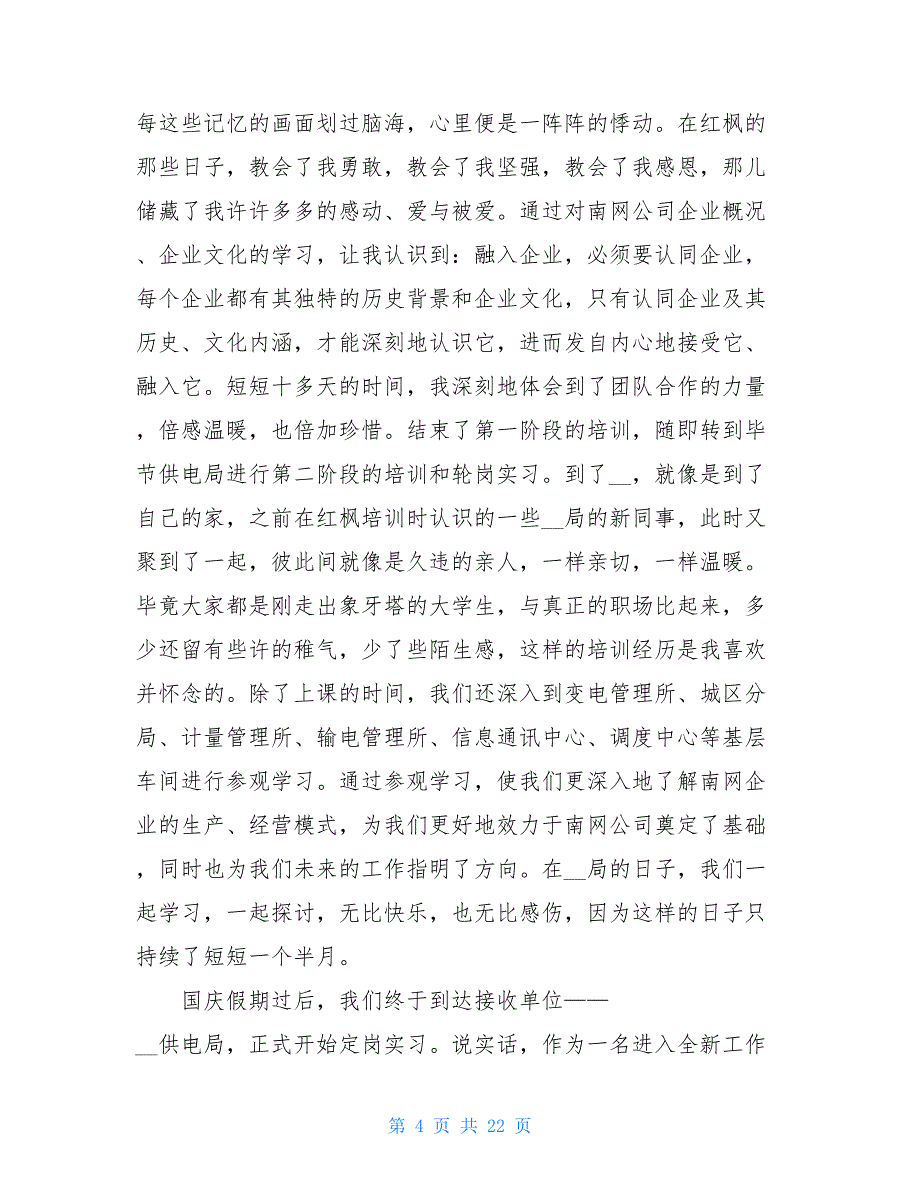 每这些记忆的画面划过脑海，心里便是一阵阵的悸动。在红枫的那些日子，教会了我勇敢，教会了我坚强，教会了我感恩，那儿储藏了我许许多多的感动、爱与被爱。通过对南网公司企业概况、企业文化的学习，让我认识到：融入企业，必须要认同企业，每个企业都有其独特的历史背景和企业文化，只有认同企业及其历史、文化内涵，才能深刻地认识它，进而发自内心地接受它、融入它。短短十多天的时间，我深刻地体会到了团队合作的力量，倍感温暖，也倍加珍惜。结束了第一阶段的培训，随即转到毕节供电局进行第二阶段的培训和轮岗实习。到了__，就像是到了自己的家，之前在红枫培训时认识的一些__局的新同事，此时又聚到了一起，彼此间就像是久违的亲人，一样亲切，一样温暖。毕竟大家都是刚走出象牙塔的大学生，与真正的职场比起来，多少还留有些许的稚气，少了些陌生感，这样的培训经历是我喜欢并怀念的。除了上课的时间，我们还深入到变电管理所、城区分局、计量管理所、输电管理所、信息通讯中心、调度中心等基层车间进行参观学习。通过参观学习，使我们更深入地了解南网企业的生产、经营模式，为我们更好地效力于南网公司奠定了基础，同时也为我们未来的工作指明了方向。在__局的日子，我们一起学习，一起探讨，无比快乐，也无比感伤，因为这样的日子只持续了短短一个半月。

国庆假期过后，我们终于到达接收单位——__供电局，正式开始定岗实习。说实话，作为一名进入全新工作

第 4 页 共 22 页